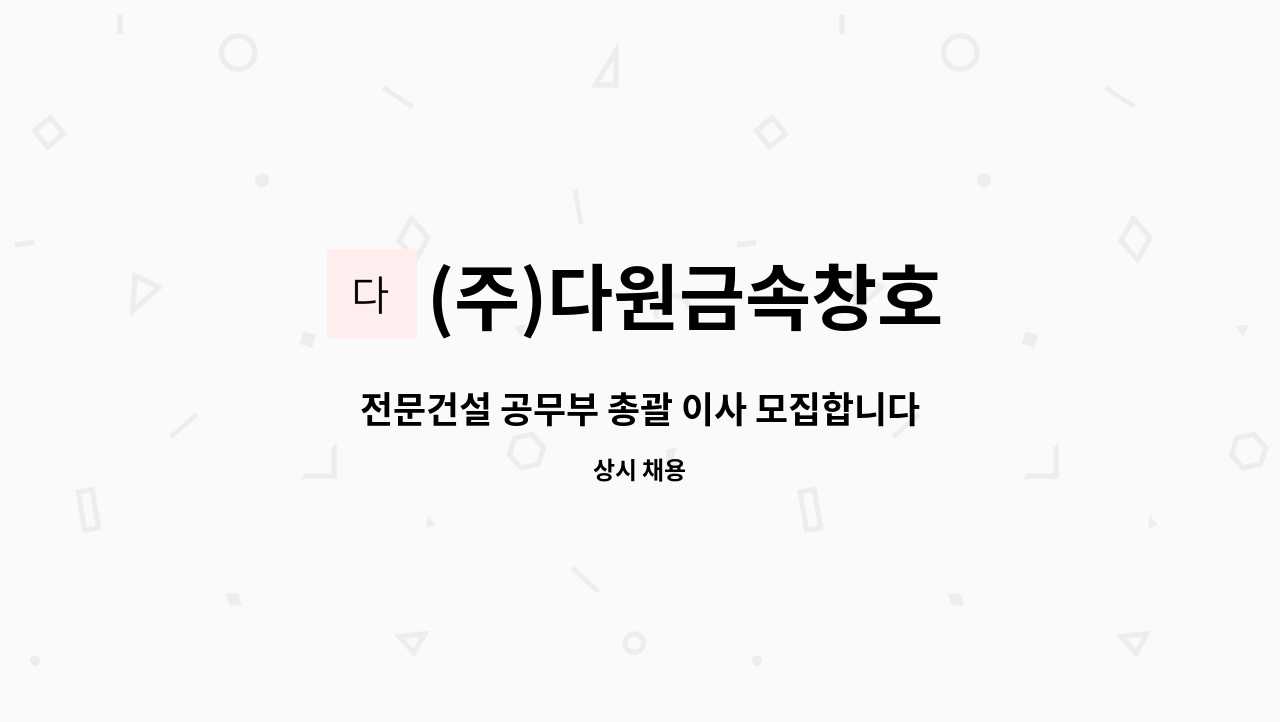 다 (주)다원금속창호

전문건설 공무부 총괄 이사 모집합니다

상시 채용